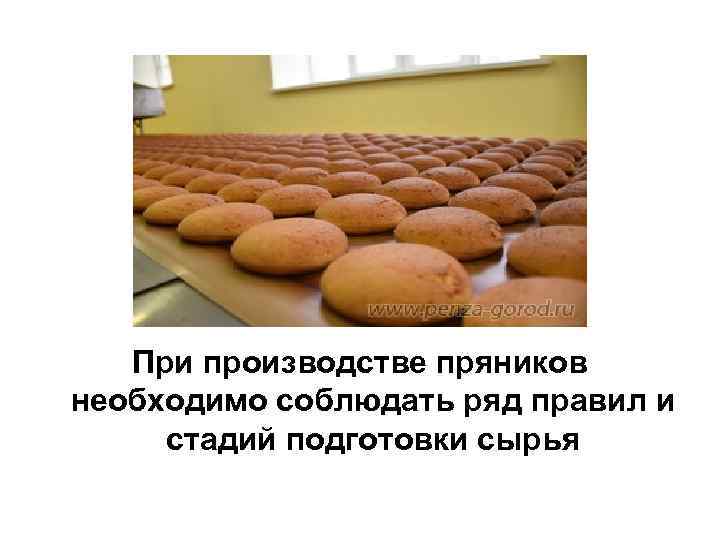 www.penza-gorod.ru

При производстве пряников необходимо соблюдать ряд правил и стадий подготовки сырья